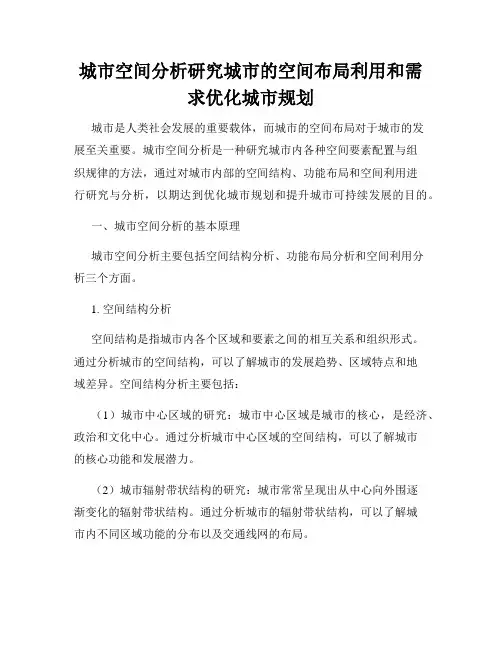 城市空间分析研究城市的空间布局利用和需求优化城市规划

城市是人类社会发展的重要载体，而城市的空间布局对于城市的发展至关重要。城市空间分析是一种研究城市内各种空间要素配置与组织规律的方法，通过对城市内部的空间结构、功能布局和空间利用进行研究与分析，以期达到优化城市规划和提升城市可持续发展的目的。

一、城市空间分析的基本原理

城市空间分析主要包括空间结构分析、功能布局分析和空间利用分析三个方面。

1. 空间结构分析

空间结构是指城市内各个区域和要素之间的相互关系和组织形式。通过分析城市的空间结构，可以了解城市的发展趋势、区域特点和地域差异。空间结构分析主要包括：

（1）城市中心区域的研究：城市中心区域是城市的核心，是经济、政治和文化中心。通过分析城市中心区域的空间结构，可以了解城市的核心功能和发展潜力。

（2）城市辐射带状结构的研究：城市常常呈现出从中心向外围逐渐变化的辐射带状结构。通过分析城市的辐射带状结构，可以了解城市内不同区域功能的分布以及交通线网的布局。